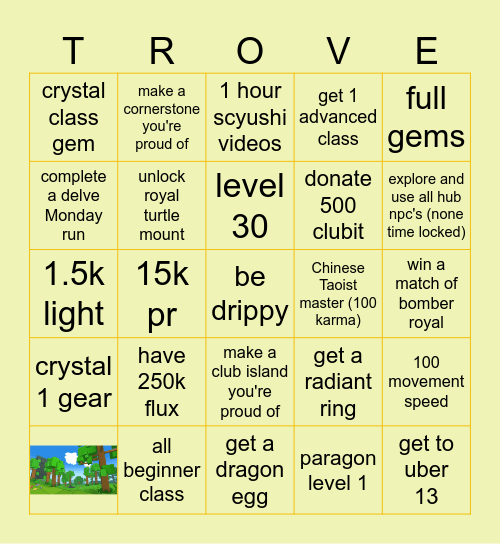 | T | R | O | V | E |
|---|---|---|---|---|
| crystal class gem | make a cornerstone you're proud of | 1 hour scyushi videos | get 1 advanced class | full gems |
| complete a delve Monday run | unlock royal turtle mount | level 30 | donate 500 clubit | explore and use all hub npc's (none time locked) |
| 1.5k light | 15k pr | be drippy | Chinese Taoist master (100 karma) | win a match of bomber royal |
| crystal 1 gear | have 250k flux | make a club island you're proud of | get a radiant ring | 100 movement speed |
|  | all beginner class | get a dragon egg | paragon level 1 | get to uber 13 |